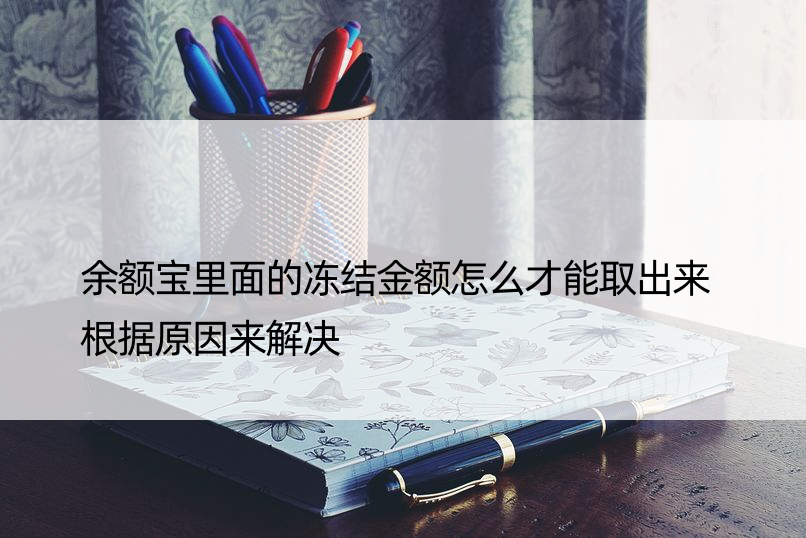 余额宝里面的冻结金额怎么才能取出来
根据原因来解决